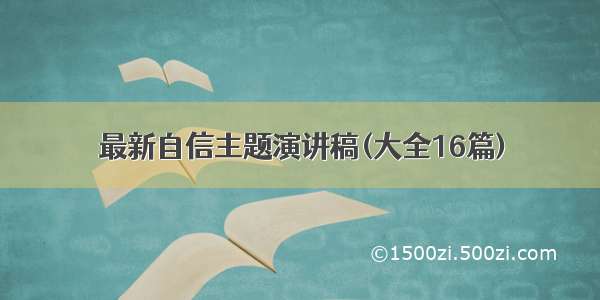 最新自信主题演讲稿(大全16篇)

©1500zi.500zi.com